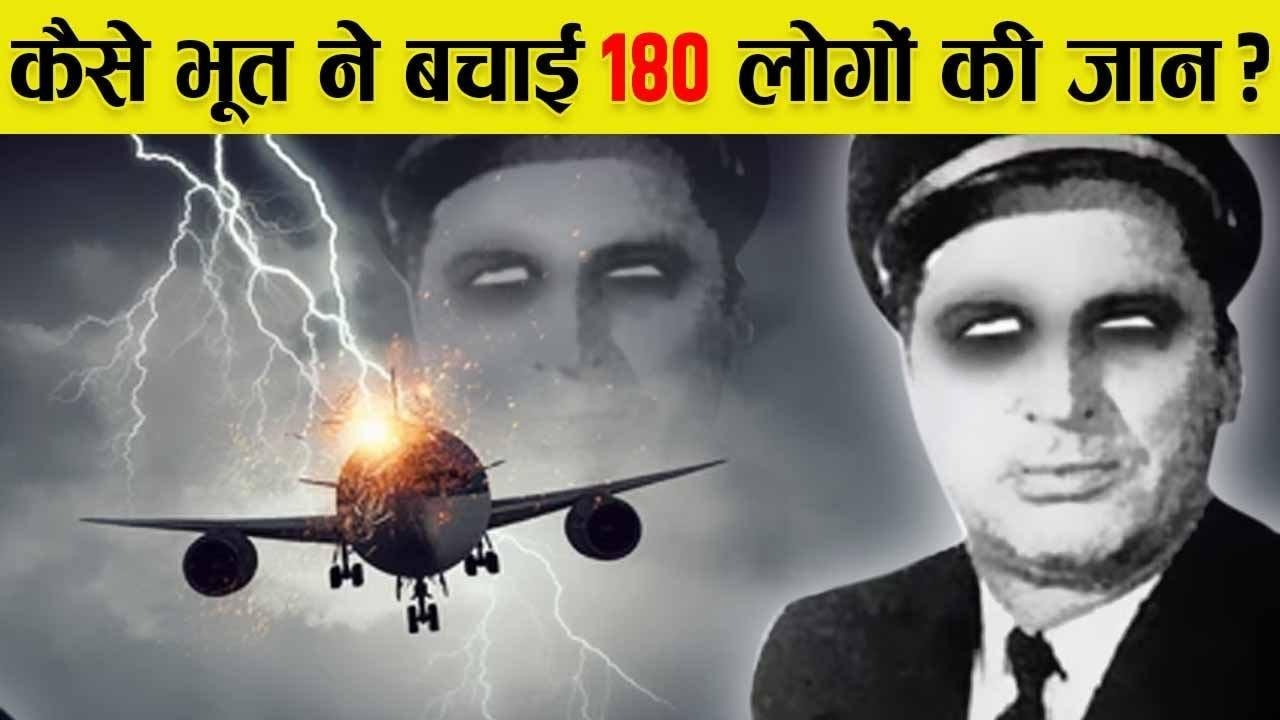 कैसे भूत ने बचाई 180 लोगों की जान ?